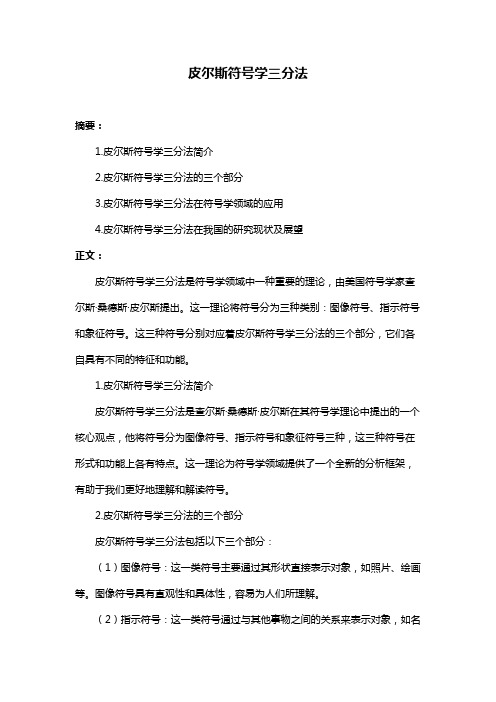 皮尔斯符号学三分法

摘要：

1.皮尔斯符号学三分法简介

2.皮尔斯符号学三分法的三个部分

3.皮尔斯符号学三分法在符号学领域的应用

4.皮尔斯符号学三分法在我国的研究现状及展望

正文：

皮尔斯符号学三分法是符号学领域中一种重要的理论，由美国符号学家查尔斯·桑德斯·皮尔斯提出。这一理论将符号分为三种类别：图像符号、指示符号和象征符号。这三种符号分别对应着皮尔斯符号学三分法的三个部分，它们各自具有不同的特征和功能。

1.皮尔斯符号学三分法简介

皮尔斯符号学三分法是查尔斯·桑德斯·皮尔斯在其符号学理论中提出的一个核心观点，他将符号分为图像符号、指示符号和象征符号三种，这三种符号在形式和功能上各有特点。这一理论为符号学领域提供了一个全新的分析框架，有助于我们更好地理解和解读符号。

2.皮尔斯符号学三分法的三个部分

皮尔斯符号学三分法包括以下三个部分：

（1）图像符号：这一类符号主要通过其形状直接表示对象，如照片、绘画等。图像符号具有直观性和具体性，容易为人们所理解。

（2）指示符号：这一类符号通过与其他事物之间的关系来表示对象，如名